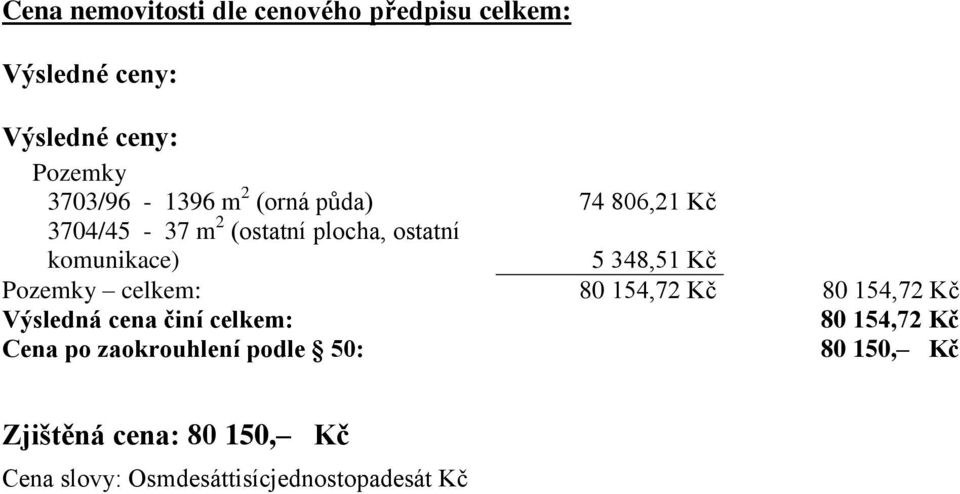 Cena nemovitosti dle cenového předpisu celkem:

Výsledné ceny:

Výsledné ceny:

Pozemky

3703/96 - 1396 $m^2$ (orná půda) 74 806,21 Kč

3704/45 - 37 $m^2$ (ostatní plocha, ostatní komunikace) 5 348,51 Kč

Pozemky – celkem: 80 154,72 Kč 80 154,72 Kč

Výsledná cena činí celkem: 80 154,72 Kč

Cena po zaokrouhlení podle § 50: 80 150,– Kč

Zjištěná cena: 80 150,– Kč

Cena slovy: Osmdesáttisícjednostopadesát Kč